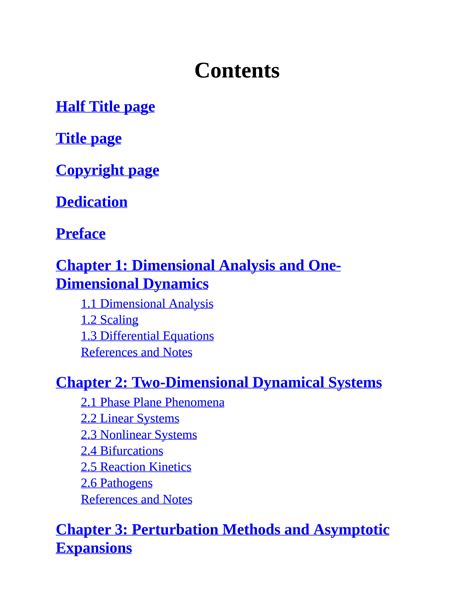 Contents

Half Title page

Title page

Copyright page

Dedication

Preface

Chapter 1: Dimensional Analysis and One-Dimensional Dynamics

1.1 Dimensional Analysis
1.2 Scaling
1.3 Differential Equations
References and Notes

Chapter 2: Two-Dimensional Dynamical Systems

2.1 Phase Plane Phenomena
2.2 Linear Systems
2.3 Nonlinear Systems
2.4 Bifurcations
2.5 Reaction Kinetics
2.6 Pathogens
References and Notes

Chapter 3: Perturbation Methods and Asymptotic Expansions